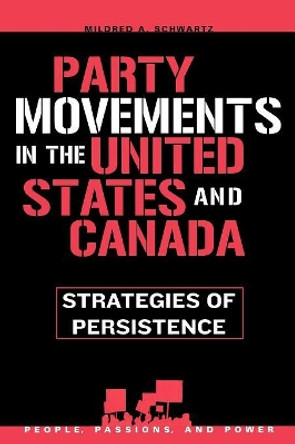 MILDRED A. SCHWARTZ

PARTY MOVEMENTS IN THE UNITED STATES AND CANADA

STRATEGIES OF PERSISTENCE

PEOPLE, PASSIONS, AND POWER